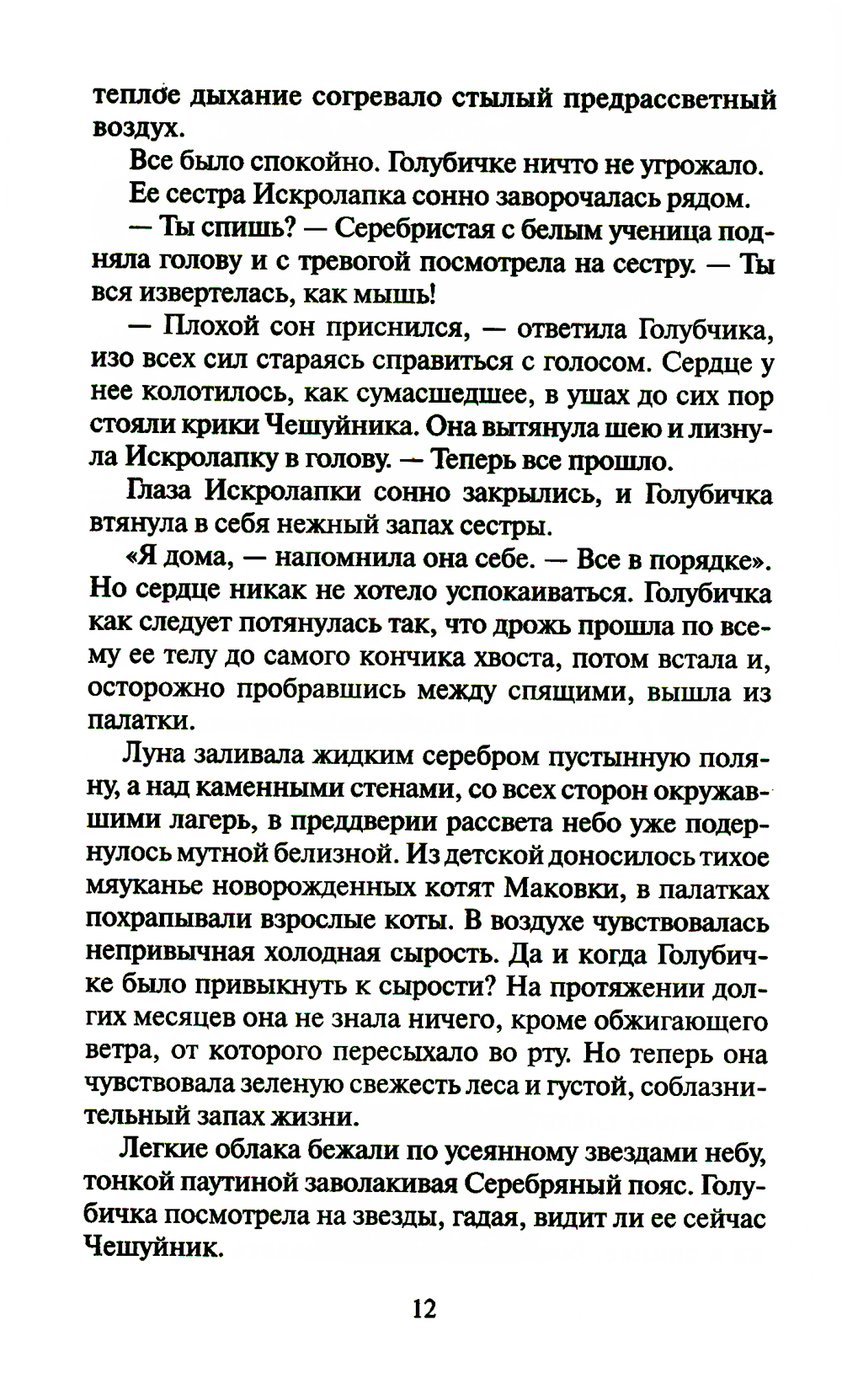 теплое дыхание согревало стылый предрассветный воздух.

Все было спокойно. Голубичке ничто не угрожало.

Ее сестра Искролапка сонно заворочалась рядом.

— Ты спишь? — Серебристая с белым ученица подняла голову и с тревогой посмотрела на сестру. — Ты вся извертелась, как мышь!

— Плохой сон приснился, — ответила Голубчика, изо всех сил стараясь справиться с голосом. Сердце у нее колотилось, как сумасшедшее, в ушах до сих пор стояли крики Чешуйника. Она вытянула шею и лизнула Искролапку в голову. — Теперь все прошло.

Глаза Искролапки сонно закрылись, и Голубичка втянула в себя нежный запах сестры.

«Я дома, — напомнила она себе. — Все в порядке». Но сердце никак не хотело успокаиваться. Голубичка как следует потянулась так, что дрожь прошла по всему ее телу до самого кончика хвоста, потом встала и, осторожно пробравшись между спящими, вышла из палатки.

Луна заливала жидким серебром пустынную поляну, а над каменными стенами, со всех сторон окружавшими лагерь, в преддверии рассвета небо уже подернулось мутной белизной. Из детской доносилось тихое мяуканье новорожденных котят Маковки, в палатках похрапывали взрослые коты. В воздухе чувствовалась непривычная холодная сырость. Да и когда Голубичке было привыкнуть к сырости? На протяжении долгих месяцев она не знала ничего, кроме обжигающего ветра, от которого пересыхало во рту. Но теперь она чувствовала зеленую свежесть леса и густой, соблазнительный запах жизни.

Легкие облака бежали по усеянному звездами небу, тонкой паутиной заволакивая Серебряный пояс. Голубичка посмотрела на звезды, гадая, видит ли ее сейчас Чешуйник.

12